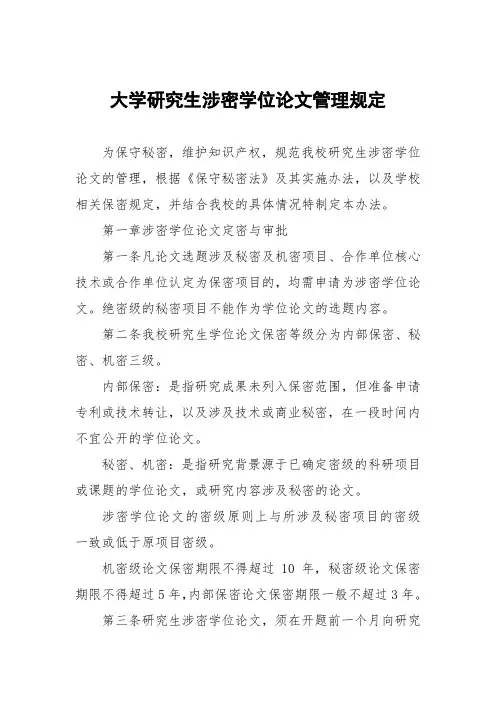 大学研究生涉密学位论文管理规定

为保守秘密，维护知识产权，规范我校研究生涉密学位论文的管理，根据《保守秘密法》及其实施办法，以及学校相关保密规定，并结合我校的具体情况特制定本办法。

第一章涉密学位论文定密与审批

第一条凡论文选题涉及秘密及机密项目、合作单位核心技术或合作单位认定为保密项目的，均需申请为涉密学位论文。绝密级的秘密项目不能作为学位论文的选题内容。

第二条我校研究生学位论文保密等级分为内部保密、秘密、机密三级。

内部保密：是指研究成果未列入保密范围，但准备申请专利或技术转让，以及涉及技术或商业秘密，在一段时间内不宜公开的学位论文。

秘密、机密：是指研究背景源于已确定密级的科研项目或课题的学位论文，或研究内容涉及秘密的论文。

涉密学位论文的密级原则上与所涉及秘密项目的密级一致或低于原项目密级。

机密级论文保密期限不得超过 10 年，秘密级论文保密期限不得超过 5 年，内部保密论文保密期限一般不超过 3 年。

第三条研究生涉密学位论文，须在开题前一个月向研究